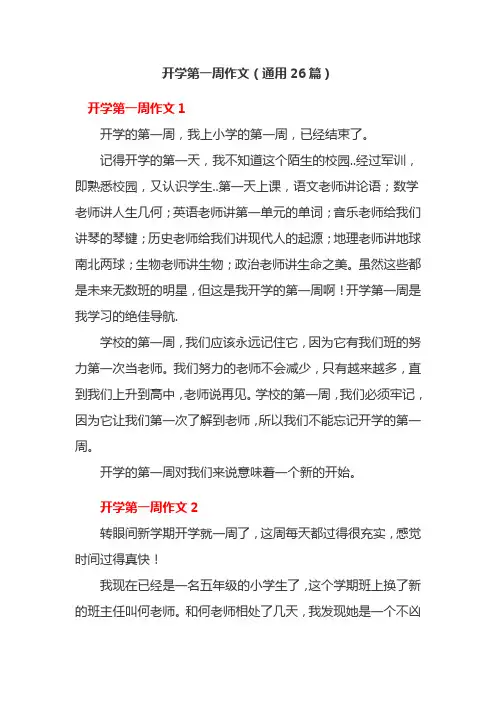 开学第一周作文（通用26篇）

开学第一周作文1

开学的第一周，我上小学的第一周，已经结束了。

记得开学的第一天，我不知道这个陌生的校园..经过军训，即熟悉校园，又认识学生..第一天上课，语文老师讲论语；数学老师讲人生几何；英语老师讲第一单元的单词；音乐老师给我们讲琴的琴键；历史老师给我们讲现代人的起源；地理老师讲地球南北两球；生物老师讲生物；政治老师讲生命之美。虽然这些都是未来无数班的明星，但这是我开学的第一周啊！开学第一周是我学习的绝佳导航.

学校的第一周，我们应该永远记住它，因为它有我们班的努力第一次当老师。我们努力的老师不会减少，只有越来越多，直到我们上升到高中，老师说再见。学校的第一周，我们必须牢记，因为它让我们第一次了解到老师，所以我们不能忘记开学的第一周。

开学的第一周对我们来说意味着一个新的开始。

开学第一周作文2

转眼间新学期开学就一周了，这周每天都过得很充实，感觉时间过得真快！

我现在已经是一名五年级的小学生了，这个学期班上换了新的班主任叫何老师。和何老师相处了几天，我发现她是一个不凶